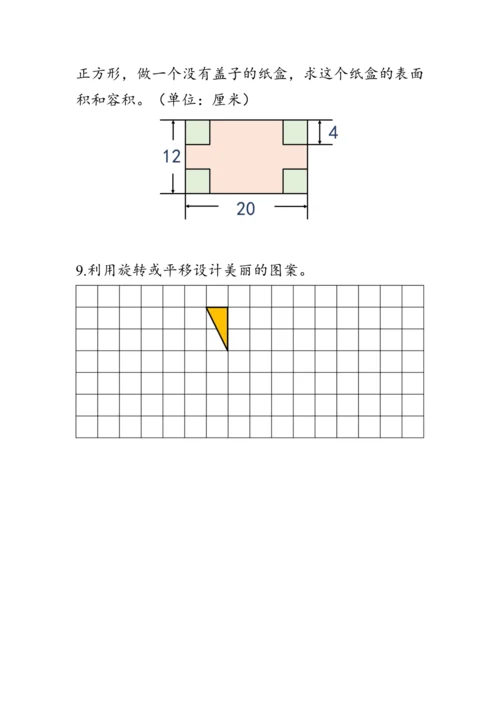 正方形，做一个没有盖子的纸盒，求这个纸盒的表面积和容积。（单位：厘米）

4
12
20

9.利用旋转或平移设计美丽的图案。